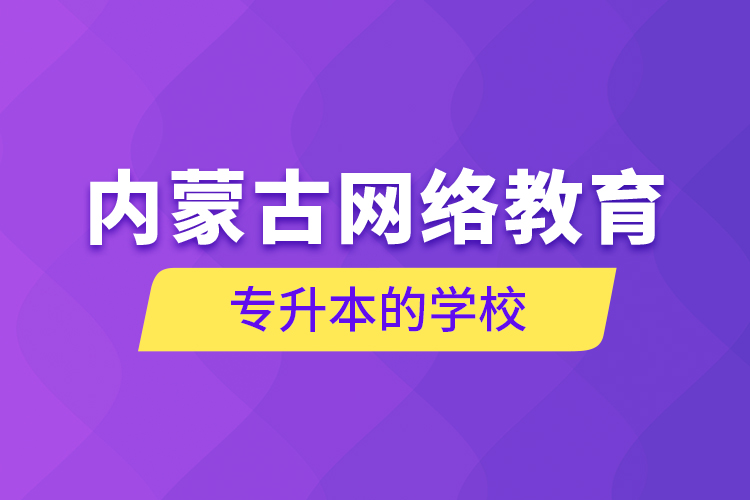 内蒙古网络教育

专升本的学校